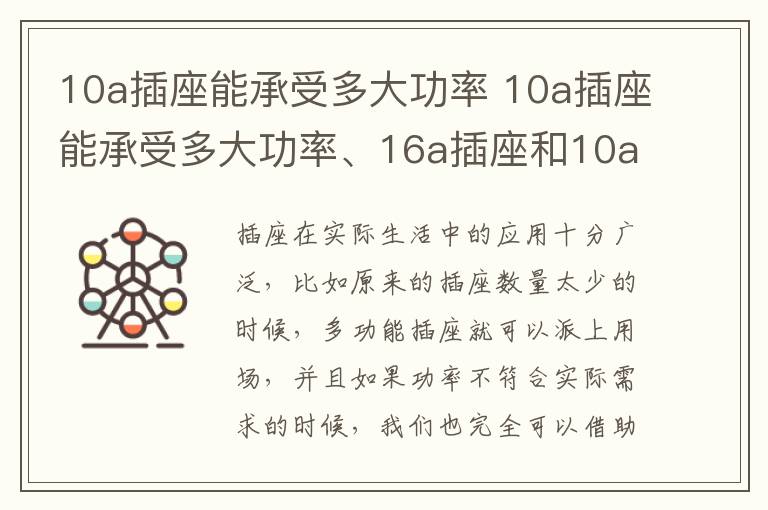 10a插座能承受多大功率 10a插座能承受多大功率、16a插座和10a

插座在实际生活中的应用十分广泛，比如原来的插座数量太少的时候，多功能插座就可以派上用场，并且如果功率不符合实际需求的时候，我们也完全可以借助